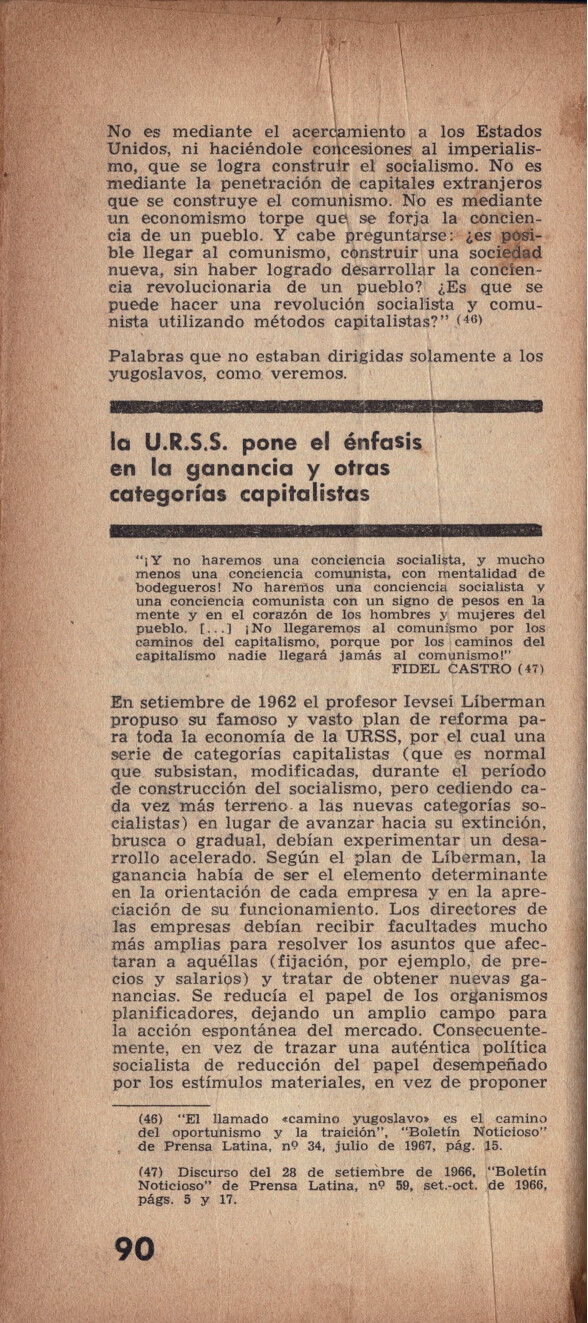 No es mediante el acercamiento a los Estados Unidos, ni haciéndole concesiones al imperialismo, que se logra construir el socialismo. No es mediante la penetración de capitales extranjeros que se construye el comunismo. No es mediante un economismo torpe que se forja la conciencia de un pueblo. Y cabe preguntarse: ¿es posible llegar al comunismo, construir una sociedad nueva, sin haber logrado desarrollar la conciencia revolucionaria de un pueblo? ¿Es que se puede hacer una revolución socialista y comunista utilizando métodos capitalistas?" (46)

Palabras que no estaban dirigidas solamente a los yugoslavos, como veremos.

la U.R.S.S. pone el énfasis en la ganancia y otras categorías capitalistas

"¡Y no haremos una conciencia socialista, y mucho menos una conciencia comunista, con mentalidad de bodegueros! No haremos una conciencia socialista y una conciencia comunista con un signo de pesos en la mente y en el corazón de los hombres y mujeres del pueblo. [...] ¡No llegaremos al comunismo por los caminos del capitalismo, porque por los caminos del capitalismo nadie llegará jamás al comunismo!"
FIDEL CASTRO (47)

En setiembre de 1962 el profesor Ievsei Líberman propuso su famoso y vasto plan de reforma para toda la economía de la URSS, por el cual una serie de categorías capitalistas (que es normal que subsistan, modificadas, durante el período de construcción del socialismo, pero cediendo cada vez más terreno a las nuevas categorías socialistas) en lugar de avanzar hacia su extinción, brusca o gradual, debían experimentar un desarrollo acelerado. Según el plan de Líberman, la ganancia había de ser el elemento determinante en la orientación de cada empresa y en la apreciación de su funcionamiento. Los directores de las empresas debían recibir facultades mucho más amplias para resolver los asuntos que afectaran a aquéllas (fijación, por ejemplo, de precios y salarios) y tratar de obtener nuevas ganancias. Se reducía el papel de los organismos planificadores, dejando un amplio campo para la acción espontánea del mercado. Consecuentemente, en vez de trazar una auténtica política socialista de reducción del papel desempeñado por los estímulos materiales, en vez de proponer

(46) "El llamado «camino yugoslavo» es el camino del oportunismo y la traición", "Boletín Noticioso" de Prensa Latina, nº 34, julio de 1967, pág. 15.

(47) Discurso del 28 de setiembre de 1966, "Boletín Noticioso" de Prensa Latina, nº 59, set.-oct. de 1966, págs. 5 y 17.

90